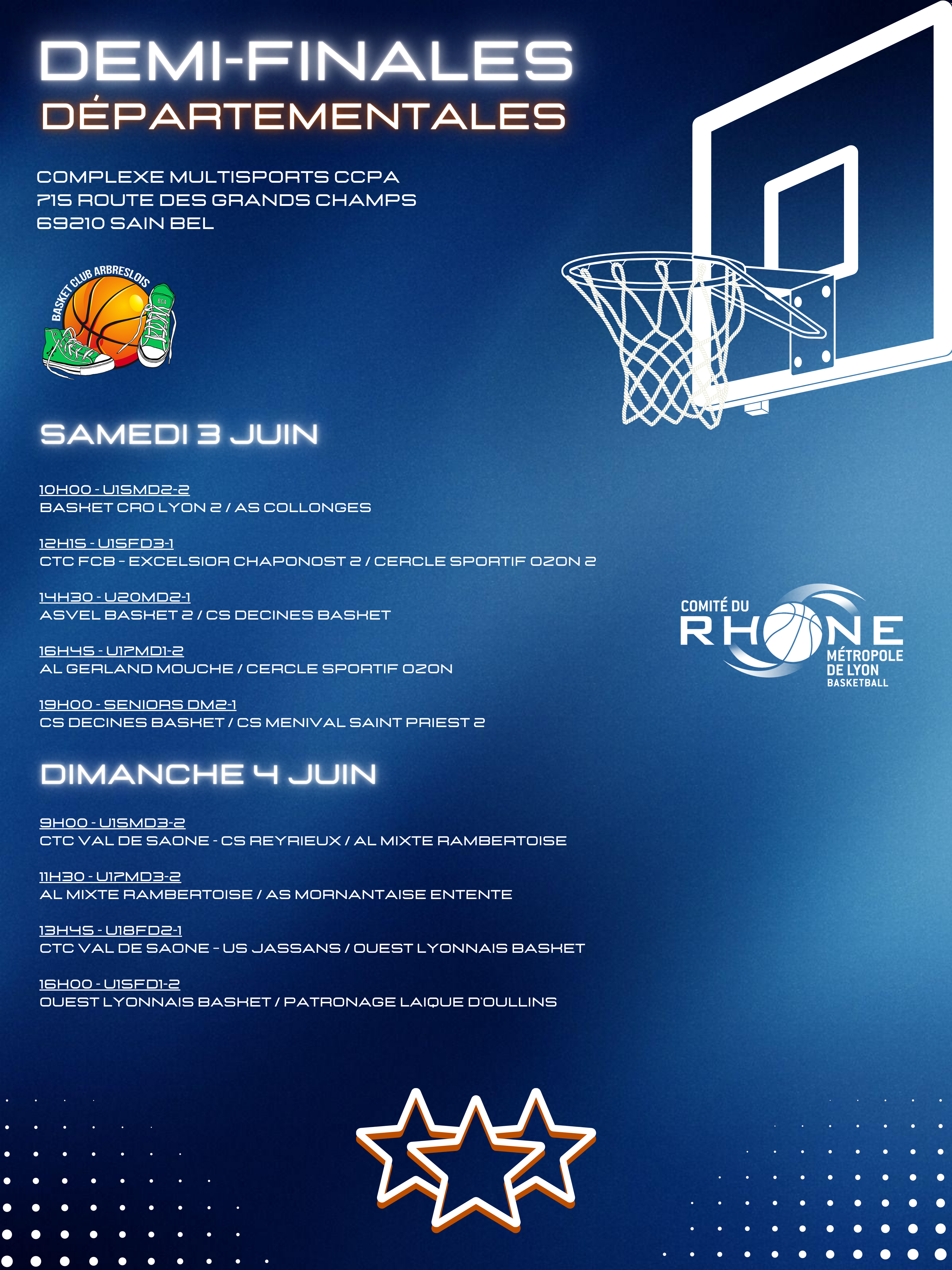 DEMI-FINALES
DÉPARTEMENTALES

COMPLEXE MULTISPORTS CCPA
715 ROUTE DES GRANDS CHAMPS
69210 SAIN BEL

BASKET CLUB ARBRESLOIS

BCA

SAMEDI 3 JUIN

10H00 - U15MD2-2
BASKET CRO LYON 2 / AS COLLONGES

12H15 - U15FD3-1
CTC FCB - EXCELSIOR CHAPONOST 2 / CERCLE SPORTIF OZON 2

14H30 - U20MD2-1
ASVEL BASKET 2 / CS DECINES BASKET

16H45 - U17MD1-2
AL GERLAND MOUCHE / CERCLE SPORTIF OZON

19H00 - SENIORS DM2-1
CS DECINES BASKET / CS MENIVAL SAINT PRIEST 2

COMITÉ DU
RHONE
MÉTROPOLE
DE LYON
BASKETBALL

DIMANCHE 4 JUIN

9H00 - U15MD3-2
CTC VAL DE SAONE - CS REYRIEUX / AL MIXTE RAMBERTOISE

11H30 - U17MD3-2
AL MIXTE RAMBERTOISE / AS MORNANTAISE ENTENTE

13H45 - U18FD2-1
CTC VAL DE SAONE - US JASSANS / OUEST LYONNAIS BASKET

16H00 - U15FD1-2
OUEST LYONNAIS BASKET / PATRONAGE LAIQUE D'OULLINS